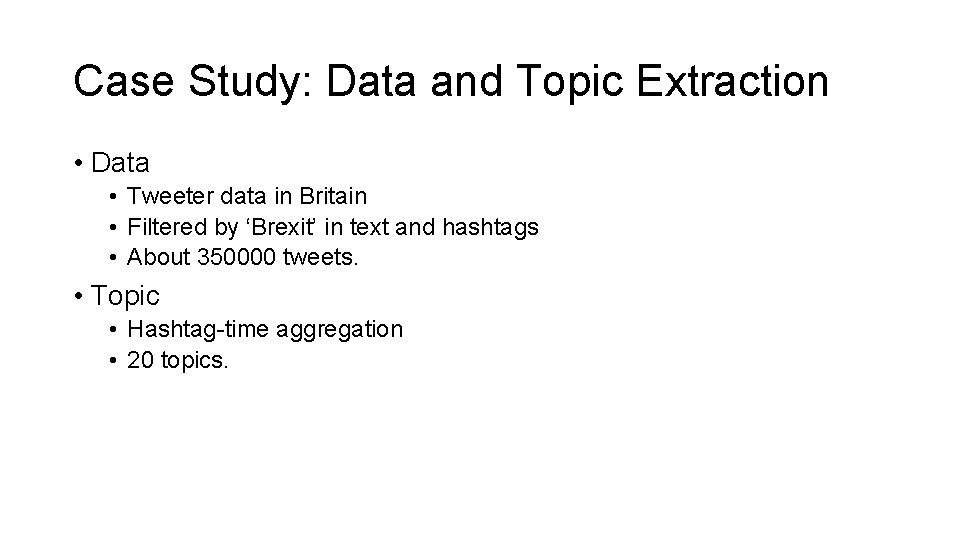 Case Study: Data and Topic Extraction

• Data
  • Tweeter data in Britain
  • Filtered by ‘Brexit’ in text and hashtags
  • About 350000 tweets.
• Topic
  • Hashtag-time aggregation
  • 20 topics.